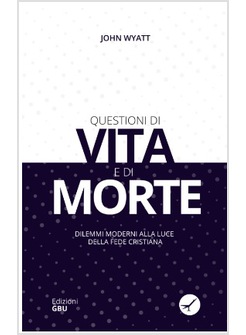 JOHN WYATT

QUESTIONI DI
VITA
E DI
MORTE

DILEMMI MODERNI ALLA LUCE
DELLA FEDE CRISTIANA

Edizioni
GBU